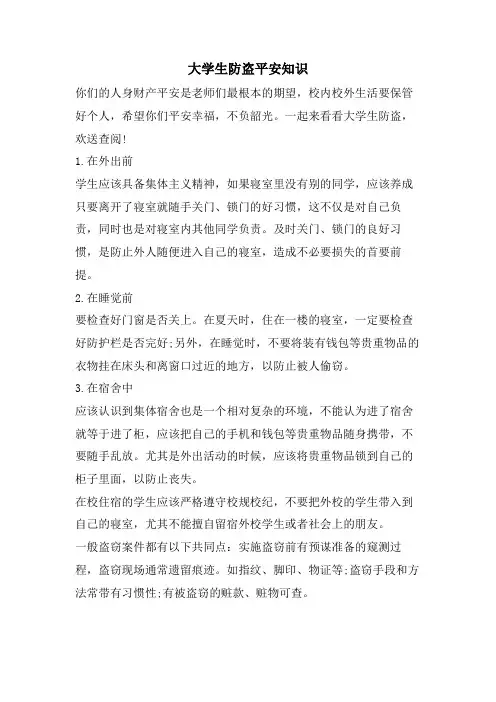 大学生防盗平安知识

你们的人身财产平安是老师们最根本的期望，校内校外生活要保管好个人，希望你们平安幸福，不负韶光。一起来看看大学生防盗，欢送查阅!

1.在外出前

学生应该具备集体主义精神，如果寝室里没有别的同学，应该养成只要离开了寝室就随手关门、锁门的好习惯，这不仅是对自己负责，同时也是对寝室内其他同学负责。及时关门、锁门的良好习惯，是防止外人随便进入自己的寝室，造成不必要损失的首要前提。

2.在睡觉前

要检查好门窗是否关上。在夏天时，住在一楼的寝室，一定要检查好防护栏是否完好;另外，在睡觉时，不要将装有钱包等贵重物品的衣物挂在床头和离窗口过近的地方，以防止被人偷窃。

3.在宿舍中

应该认识到集体宿舍也是一个相对复杂的环境，不能认为进了宿舍就等于进了柜，应该把自己的手机和钱包等贵重物品随身携带，不要随手乱放。尤其是外出活动的时候，应该将贵重物品锁到自己的柜子里面，以防止丧失。

在校住宿的学生应该严格遵守校规校纪，不要把外校的学生带入到自己的寝室，尤其不能擅自留宿外校学生或者社会上的朋友。

一般盗窃案件都有以下共同点：实施盗窃前有预谋准备的窥测过程，盗窃现场通常遗留痕迹。如指纹、脚印、物证等;盗窃手段和方法常带有习惯性;有被盗窃的赃款、赃物可查。